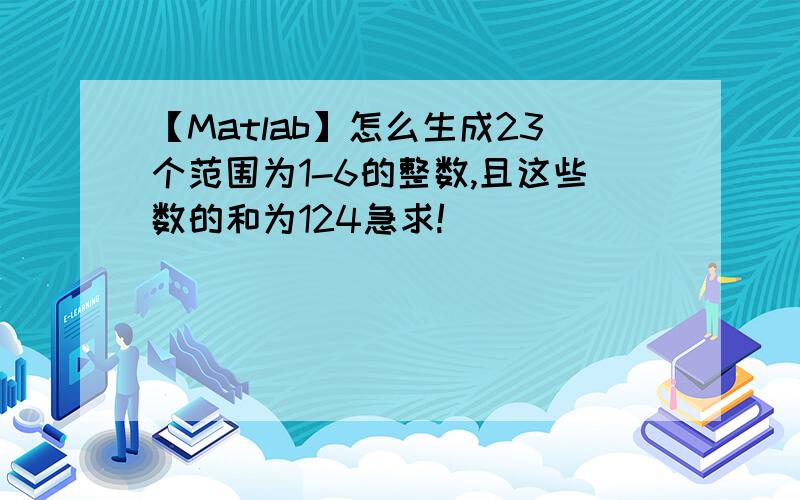 【Matlab】怎么生成23个范围为1-6的整数,且这些数的和为124急求!

E-LEARNING